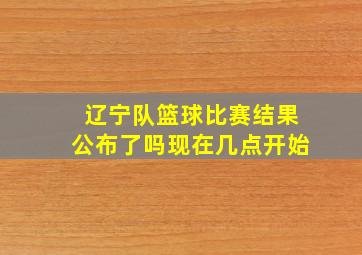 辽宁队篮球比赛结果
公布了吗现在几点开始